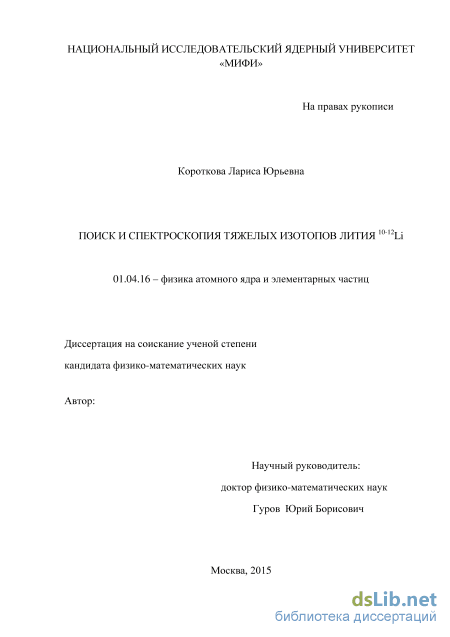 НАЦИОНАЛЬНЫЙ ИССЛЕДОВАТЕЛЬСКИЙ ЯДЕРНЫЙ УНИВЕРСИТЕТ «МИФИ»

На правах рукописи

Короткова Лариса Юрьевна

ПОИСК И СПЕКТРОСКОПИЯ ТЯЖЕЛЫХ ИЗОТОПОВ ЛИТИЯ $^{10-12}$Li

01.04.16 – физика атомного ядра и элементарных частиц

Диссертация на соискание ученой степени

кандидата физико-математических наук

Автор:

Научный руководитель:

доктор физико-математических наук

Гуров Юрий Борисович

Москва, 2015

dsLib.net
библиотека диссертаций